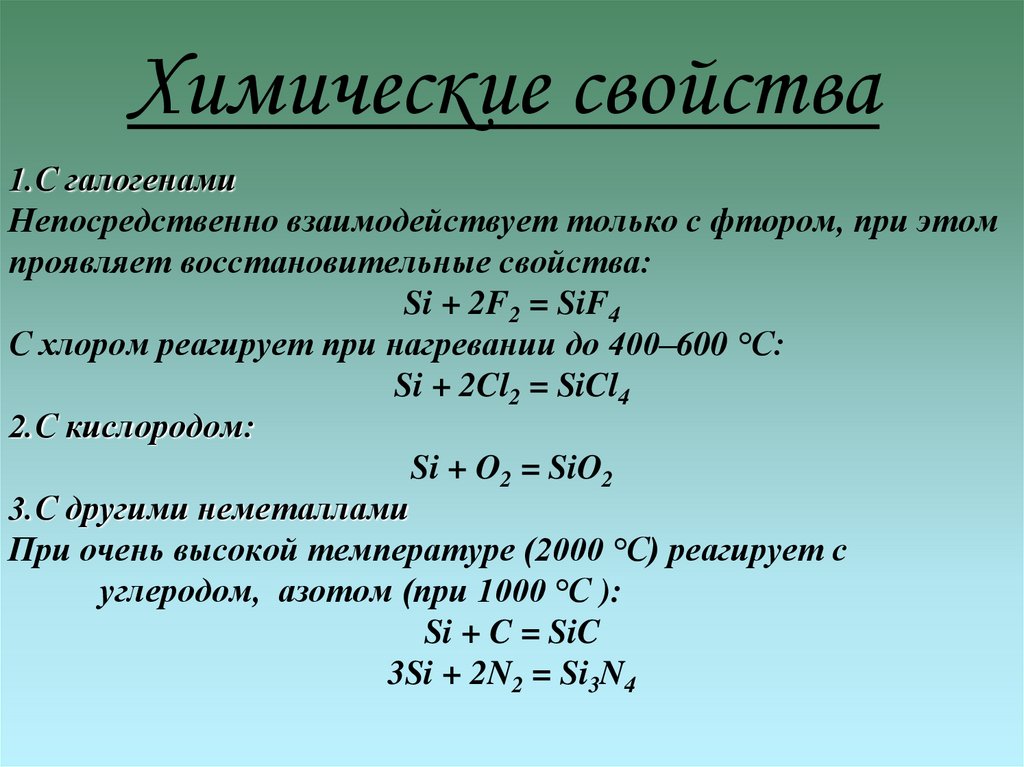 Химические свойства

1.С галогенами
Непосредственно взаимодействует только с фтором, при этом проявляет восстановительные свойства:

$Si + 2F_2 = SiF_4$

С хлором реагирует при нагревании до 400–600 °С:

$Si + 2Cl_2 = SiCl_4$

2.С кислородом:

$Si + O_2 = SiO_2$

3.С другими неметаллами
При очень высокой температуре (2000 °С) реагирует с углеродом, азотом (при 1000 °С ):

$Si + C = SiC$

$3Si + 2N_2 = Si_3N_4$